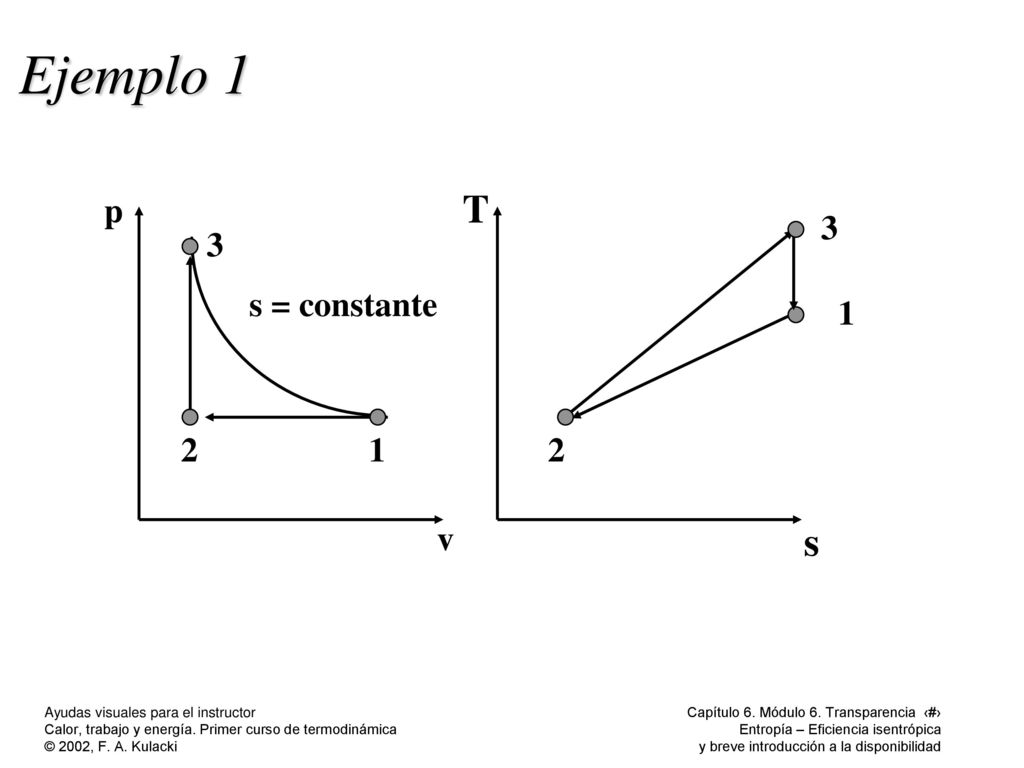 Ejemplo 1

p

3

s = constante

2

1

v

T

3

1

2

s

Ayudas visuales para el instructor
Calor, trabajo y energía. Primer curso de termodinámica
© 2002, F. A. Kulacki

Capítulo 6. Módulo 6. Transparencia ‹#›
Entropía – Eficiencia isentrópica
y breve introducción a la disponibilidad